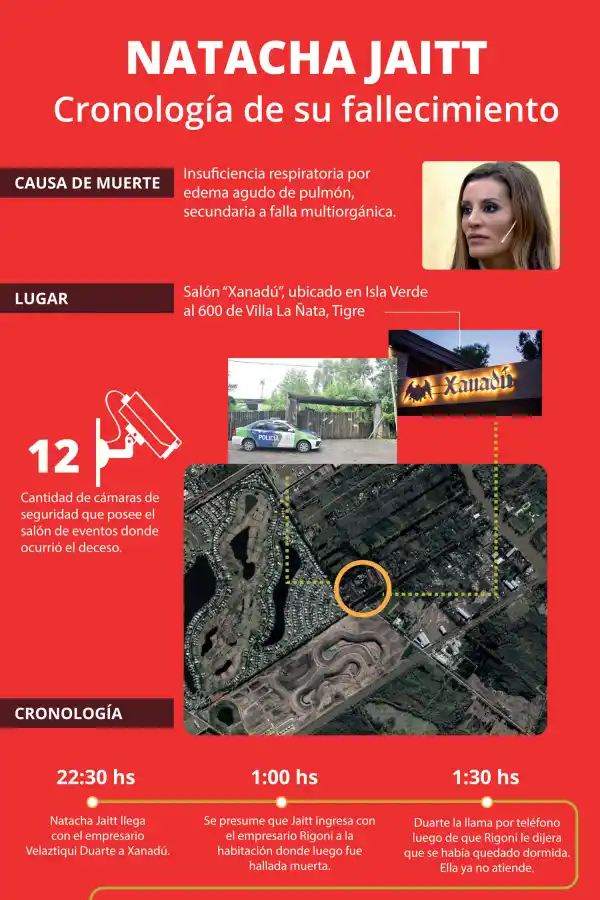 NATACHA JAITT
Cronología de su fallecimiento

CAUSA DE MUERTE

Insuficiencia respiratoria por edema agudo de pulmón, secundaria a falla multiorgánica.

LUGAR

Salón "Xanadú", ubicado en Isla Verde al 600 de Villa La Ñata, Tigre

POLICIA

Xanadú

12

Cantidad de cámaras de seguridad que posee el salón de eventos donde ocurrió el deceso.

CRONOLOGÍA

22:30 hs

Natacha Jaitt llega con el empresario Velaztiqui Duarte a Xanadú.

1:00 hs

Se presume que Jaitt ingresa con el empresario Rigoni a la habitación donde luego fue hallada muerta.

1:30 hs

Duarte la llama por teléfono luego de que Rigoni le dijera que se había quedado dormida. Ella ya no atiende.